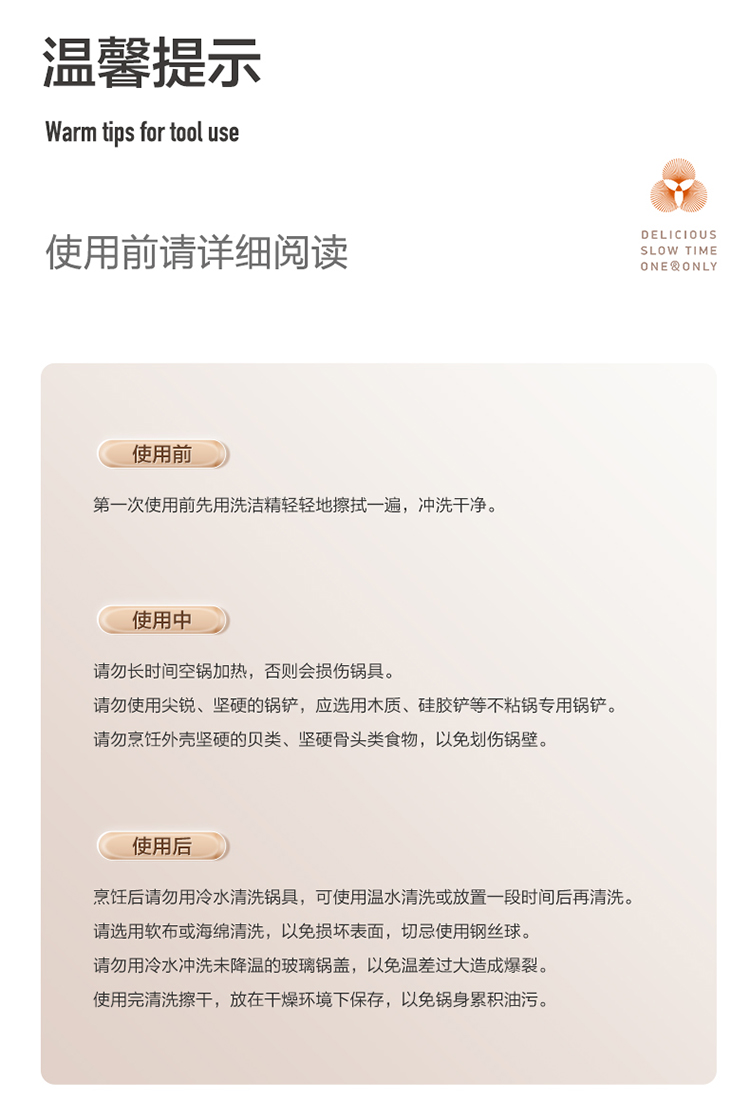 温馨提示

Warm tips for tool use

使用前请详细阅读

DELICIOUS
SLOW TIME
ONE&ONLY

使用前

第一次使用前先用洗洁精轻轻地擦拭一遍，冲洗干净。

使用中

请勿长时间空锅加热，否则会损伤锅具。
请勿使用尖锐、坚硬的锅铲，应选用木质、硅胶铲等不粘锅专用锅铲。
请勿烹饪外壳坚硬的贝类、坚硬骨头类食物，以免划伤锅壁。

使用后

烹饪后请勿用冷水清洗锅具，可使用温水清洗或放置一段时间后再清洗。
请选用软布或海绵清洗，以免损坏表面，切忌使用钢丝球。
请勿用冷水冲洗未降温的玻璃锅盖，以免温差过大造成爆裂。
使用完清洗擦干，放在干燥环境下保存，以免锅身累积油污。